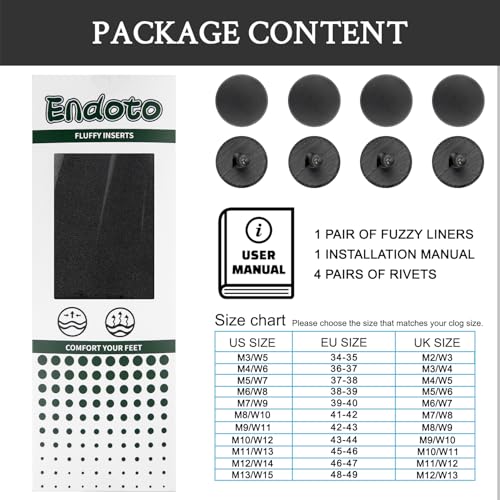 PACKAGE CONTENT

Endoto

FLUFFY INSERTS

COMFORT YOUR FEET

i
USER
MANUAL

1 PAIR OF FUZZY LINERS
1 INSTALLATION MANUAL
4 PAIRS OF RIVETS

Size chart Please choose the size that matches your clog size.

| US SIZE | EU SIZE | UK SIZE |
|---|---|---|
| M3/W5 | 34-35 | M2/W3 |
| M4/W6 | 36-37 | M3/W4 |
| M5/W7 | 37-38 | M4/W5 |
| M6/W8 | 38-39 | M5/W6 |
| M7/W9 | 39-40 | M6/W7 |
| M8/W10 | 41-42 | M7/W8 |
| M9/W11 | 42-43 | M8/W9 |
| M10/W12 | 43-44 | M9/W10 |
| M11/W13 | 45-46 | M10/W11 |
| M12/W14 | 46-47 | M11/W12 |
| M13/W15 | 48-49 | M12/W13 |